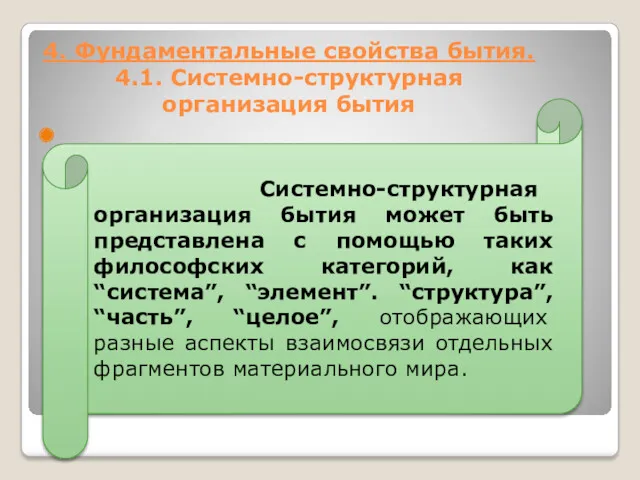 4. Фундаментальные свойства бытия.
4.1. Системно-структурная организация бытия

Системно-структурная организация бытия может быть представлена с помощью таких философских категорий, как “система”, “элемент”. “структура”, “часть”, “целое”, отображающих разные аспекты взаимосвязи отдельных фрагментов материального мира.